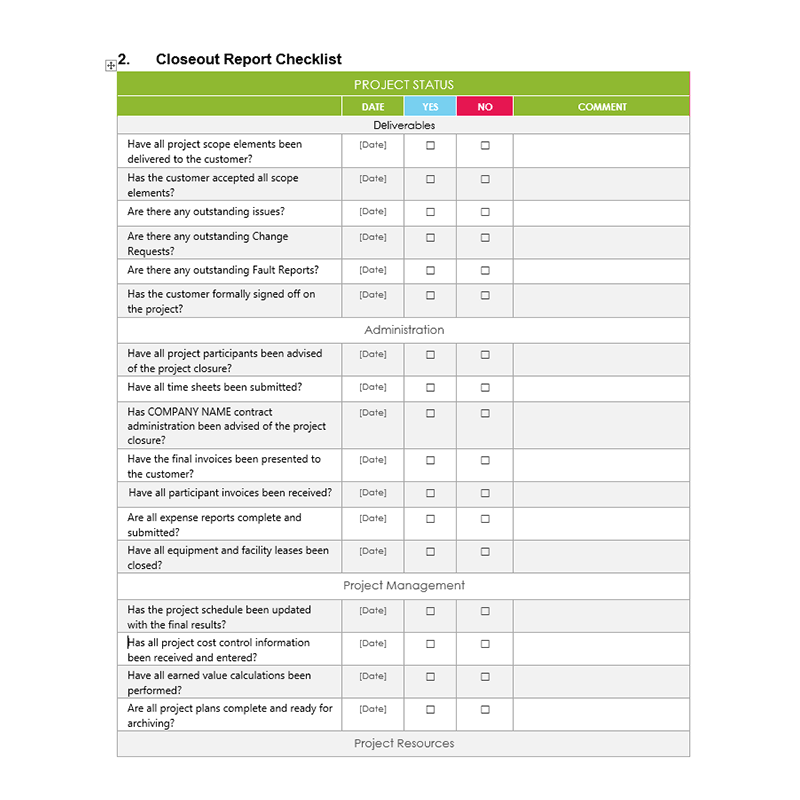 2. Closeout Report Checklist

| PROJECT STATUS | | | | |
|---|---|---|---|---|
| | DATE | YES | NO | COMMENT |
| Deliverables | | | | |
| Have all project scope elements been delivered to the customer? | [Date] | ☐ | ☐ | |
| Has the customer accepted all scope elements? | [Date] | ☐ | ☐ | |
| Are there any outstanding issues? | [Date] | ☐ | ☐ | |
| Are there any outstanding Change Requests? | [Date] | ☐ | ☐ | |
| Are there any outstanding Fault Reports? | [Date] | ☐ | ☐ | |
| Has the customer formally signed off on the project? | [Date] | ☐ | ☐ | |
| Administration | | | | |
| Have all project participants been advised of the project closure? | [Date] | ☐ | ☐ | |
| Have all time sheets been submitted? | [Date] | ☐ | ☐ | |
| Has COMPANY NAME contract administration been advised of the project closure? | [Date] | ☐ | ☐ | |
| Have the final invoices been presented to the customer? | [Date] | ☐ | ☐ | |
| Have all participant invoices been received? | [Date] | ☐ | ☐ | |
| Are all expense reports complete and submitted? | [Date] | ☐ | ☐ | |
| Have all equipment and facility leases been closed? | [Date] | ☐ | ☐ | |
| Project Management | | | | |
| Has the project schedule been updated with the final results? | [Date] | ☐ | ☐ | |
| Has all project cost control information been received and entered? | [Date] | ☐ | ☐ | |
| Have all earned value calculations been performed? | [Date] | ☐ | ☐ | |
| Are all project plans complete and ready for archiving? | [Date] | ☐ | ☐ | |
| Project Resources | | | | |